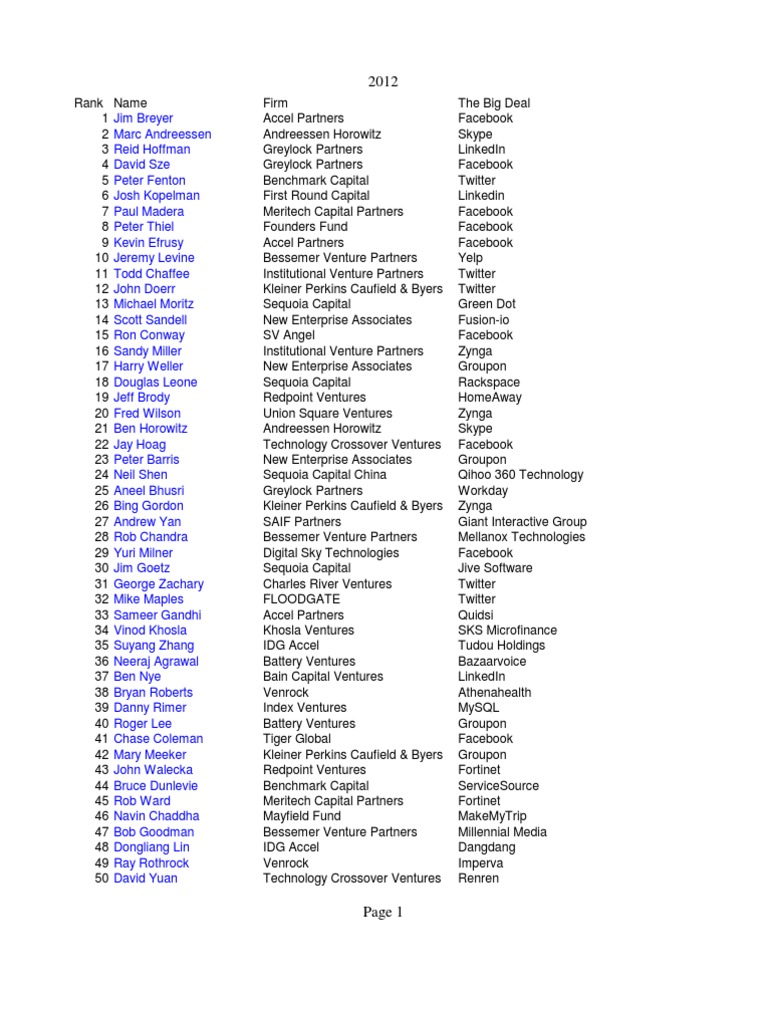 2012

| Rank | Name | Firm | The Big Deal |
|---|---|---|---|
| 1 | Jim Breyer | Accel Partners | Facebook |
| 2 | Marc Andreessen | Andreessen Horowitz | Skype |
| 3 | Reid Hoffman | Greylock Partners | LinkedIn |
| 4 | David Sze | Greylock Partners | Facebook |
| 5 | Peter Fenton | Benchmark Capital | Twitter |
| 6 | Josh Kopelman | First Round Capital | Linkedin |
| 7 | Paul Madera | Meritech Capital Partners | Facebook |
| 8 | Peter Thiel | Founders Fund | Facebook |
| 9 | Kevin Efrusy | Accel Partners | Facebook |
| 10 | Jeremy Levine | Bessemer Venture Partners | Yelp |
| 11 | Todd Chaffee | Institutional Venture Partners | Twitter |
| 12 | John Doerr | Kleiner Perkins Caufield & Byers | Twitter |
| 13 | Michael Moritz | Sequoia Capital | Green Dot |
| 14 | Scott Sandell | New Enterprise Associates | Fusion-io |
| 15 | Ron Conway | SV Angel | Facebook |
| 16 | Sandy Miller | Institutional Venture Partners | Zynga |
| 17 | Harry Weller | New Enterprise Associates | Groupon |
| 18 | Douglas Leone | Sequoia Capital | Rackspace |
| 19 | Jeff Brody | Redpoint Ventures | HomeAway |
| 20 | Fred Wilson | Union Square Ventures | Zynga |
| 21 | Ben Horowitz | Andreessen Horowitz | Skype |
| 22 | Jay Hoag | Technology Crossover Ventures | Facebook |
| 23 | Peter Barris | New Enterprise Associates | Groupon |
| 24 | Neil Shen | Sequoia Capital China | Qihoo 360 Technology |
| 25 | Aneel Bhusri | Greylock Partners | Workday |
| 26 | Bing Gordon | Kleiner Perkins Caufield & Byers | Zynga |
| 27 | Andrew Yan | SAIF Partners | Giant Interactive Group |
| 28 | Rob Chandra | Bessemer Venture Partners | Mellanox Technologies |
| 29 | Yuri Milner | Digital Sky Technologies | Facebook |
| 30 | Jim Goetz | Sequoia Capital | Jive Software |
| 31 | George Zachary | Charles River Ventures | Twitter |
| 32 | Mike Maples | FLOODGATE | Twitter |
| 33 | Sameer Gandhi | Accel Partners | Quidsi |
| 34 | Vinod Khosla | Khosla Ventures | SKS Microfinance |
| 35 | Suyang Zhang | IDG Accel | Tudou Holdings |
| 36 | Neeraj Agrawal | Battery Ventures | Bazaarvoice |
| 37 | Ben Nye | Bain Capital Ventures | LinkedIn |
| 38 | Bryan Roberts | Venrock | Athenahealth |
| 39 | Danny Rimer | Index Ventures | MySQL |
| 40 | Roger Lee | Battery Ventures | Groupon |
| 41 | Chase Coleman | Tiger Global | Facebook |
| 42 | Mary Meeker | Kleiner Perkins Caufield & Byers | Groupon |
| 43 | John Walecka | Redpoint Ventures | Fortinet |
| 44 | Bruce Dunlevie | Benchmark Capital | ServiceSource |
| 45 | Rob Ward | Meritech Capital Partners | Fortinet |
| 46 | Navin Chaddha | Mayfield Fund | MakeMyTrip |
| 47 | Bob Goodman | Bessemer Venture Partners | Millennial Media |
| 48 | Dongliang Lin | IDG Accel | Dangdang |
| 49 | Ray Rothrock | Venrock | Imperva |
| 50 | David Yuan | Technology Crossover Ventures | Renren |

Page 1